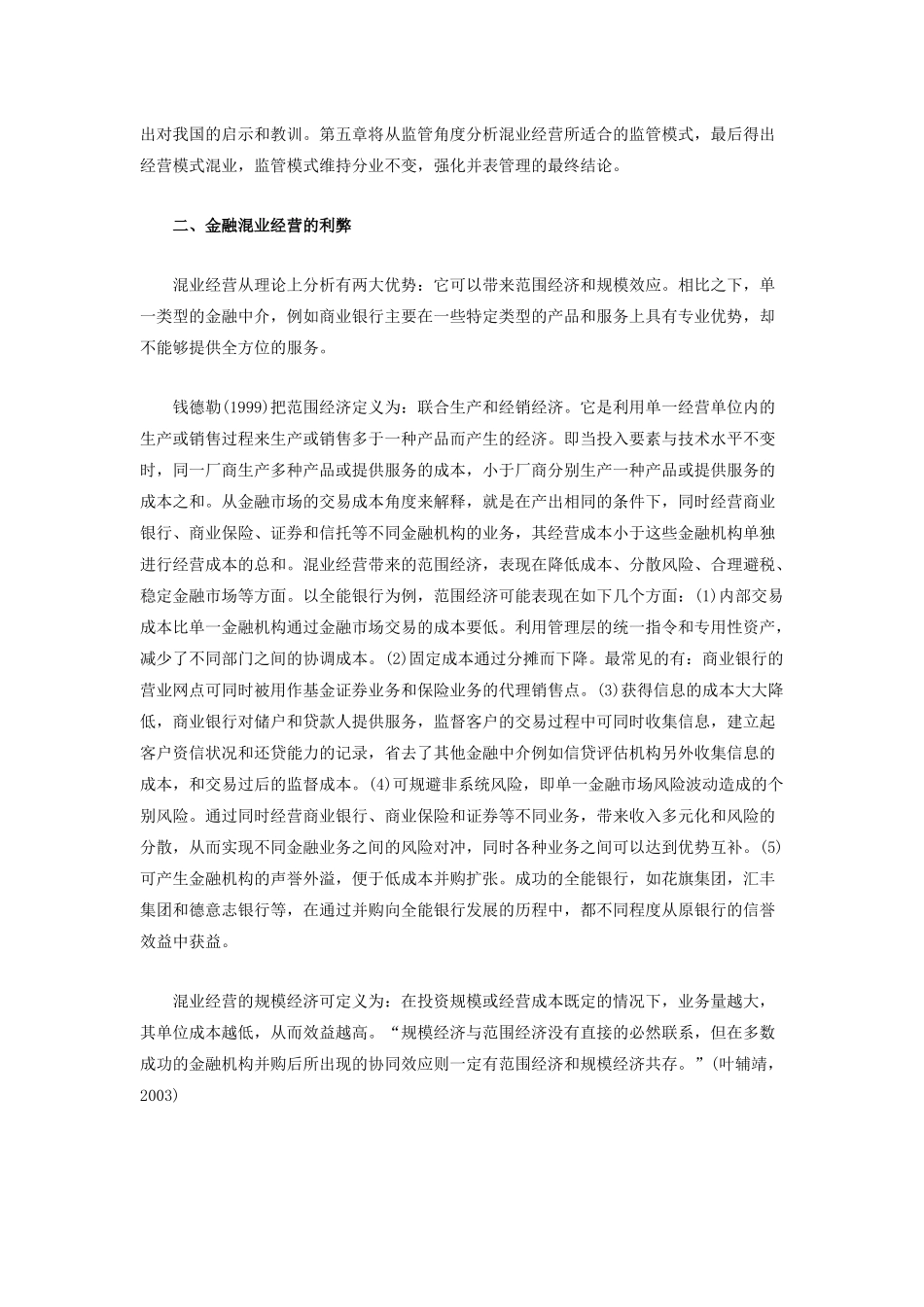 出对我国的启示和教训。第五章将从监管角度分析混业经营所适合的监管模式，最后得出经营模式混业，监管模式维持分业不变，强化并表管理的最终结论。

二、金融混业经营的利弊

混业经营从理论上分析有两大优势：它可以带来范围经济和规模效应。相比之下，单一类型的金融中介，例如商业银行主要在一些特定类型的产品和服务上具有专业优势，却不能够提供全方位的服务。

钱德勒(1999)把范围经济定义为：联合生产和经销经济。它是利用单一经营单位内的生产或销售过程来生产或销售多于一种产品而产生的经济。即当投入要素与技术水平不变时，同一厂商生产多种产品或提供服务的成本，小于厂商分别生产一种产品或提供服务的成本之和。从金融市场的交易成本角度来解释，就是在产出相同的条件下，同时经营商业银行、商业保险、证券和信托等不同金融机构的业务，其经营成本小于这些金融机构单独进行经营成本的总和。混业经营带来的范围经济，表现在降低成本、分散风险、合理避税、稳定金融市场等方面。以全能银行为例，范围经济可能表现在如下几个方面：(1)内部交易成本比单一金融机构通过金融市场交易的成本要低。利用管理层的统一指令和专用性资产，减少了不同部门之间的协调成本。(2)固定成本通过分摊而下降。最常见的有：商业银行的营业网点可同时被用作基金证券业务和保险业务的代理销售点。(3)获得信息的成本大大降低，商业银行对储户和贷款人提供服务，监督客户的交易过程中可同时收集信息，建立起客户资信状况和还贷能力的记录，省去了其他金融中介例如信贷评估机构另外收集信息的成本，和交易过后的监督成本。(4)可规避非系统风险，即单一金融市场风险波动造成的个别风险。通过同时经营商业银行、商业保险和证券等不同业务，带来收入多元化和风险的分散，从而实现不同金融业务之间的风险对冲，同时各种业务之间可以达到优势互补。(5)可产生金融机构的声誉外溢，便于低成本并购扩张。成功的全能银行，如花旗集团，汇丰集团和德意志银行等，在通过并购向全能银行发展的历程中，都不同程度从原银行的信誉效益中获益。

混业经营的规模经济可定义为：在投资规模或经营成本既定的情况下，业务量越大，其单位成本越低，从而效益越高。“规模经济与范围经济没有直接的必然联系，但在多数成功的金融机构并购后所出现的协同效应则一定有范围经济和规模经济共存。”(叶辅靖，2003)